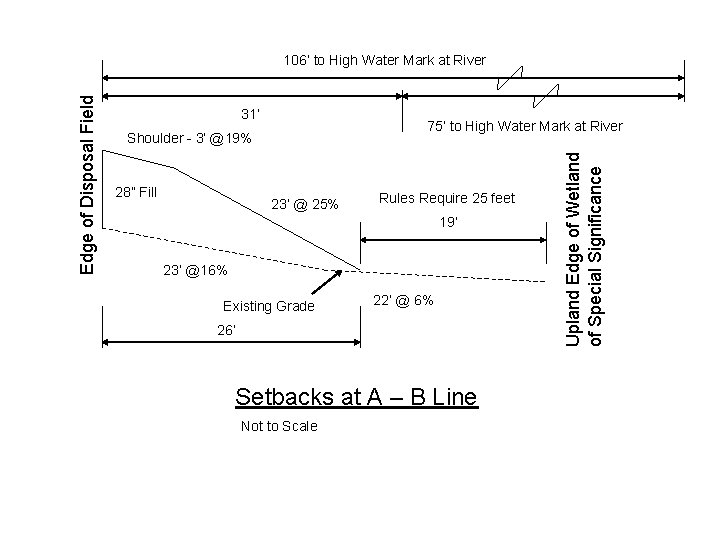 106' to High Water Mark at River

31'

75' to High Water Mark at River

Edge of Disposal Field

Shoulder - 3' @19%

28" Fill

23' @ 25%

Rules Require 25 feet

19'

23' @16%

Existing Grade

22' @ 6%

26'

Upland Edge of Wetland of Special Significance

Setbacks at A – B Line

Not to Scale